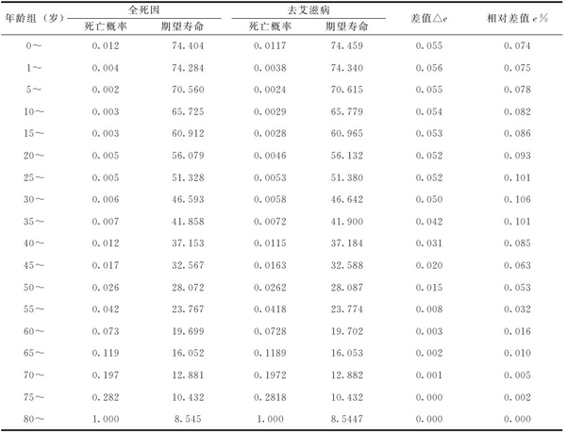 | 年龄组（岁） | 全死因 死亡概率 | 全死因 期望寿命 | 去艾滋病 死亡概率 | 去艾滋病 期望寿命 | 差值△$e$ | 相对差值 $e$% |
|---|---|---|---|---|---|---|
| 0～ | 0.012 | 74.404 | 0.0117 | 74.459 | 0.055 | 0.074 |
| 1～ | 0.004 | 74.284 | 0.0038 | 74.340 | 0.056 | 0.075 |
| 5～ | 0.002 | 70.560 | 0.0024 | 70.615 | 0.055 | 0.078 |
| 10～ | 0.003 | 65.725 | 0.0029 | 65.779 | 0.054 | 0.082 |
| 15～ | 0.003 | 60.912 | 0.0028 | 60.965 | 0.053 | 0.086 |
| 20～ | 0.005 | 56.079 | 0.0046 | 56.132 | 0.052 | 0.093 |
| 25～ | 0.005 | 51.328 | 0.0053 | 51.380 | 0.052 | 0.101 |
| 30～ | 0.006 | 46.593 | 0.0058 | 46.642 | 0.050 | 0.106 |
| 35～ | 0.007 | 41.858 | 0.0072 | 41.900 | 0.042 | 0.101 |
| 40～ | 0.012 | 37.153 | 0.0115 | 37.184 | 0.031 | 0.085 |
| 45～ | 0.017 | 32.567 | 0.0163 | 32.588 | 0.020 | 0.063 |
| 50～ | 0.026 | 28.072 | 0.0262 | 28.087 | 0.015 | 0.053 |
| 55～ | 0.042 | 23.767 | 0.0418 | 23.774 | 0.008 | 0.032 |
| 60～ | 0.073 | 19.699 | 0.0728 | 19.702 | 0.003 | 0.016 |
| 65～ | 0.119 | 16.052 | 0.1189 | 16.053 | 0.002 | 0.010 |
| 70～ | 0.197 | 12.881 | 0.1972 | 12.882 | 0.001 | 0.005 |
| 75～ | 0.282 | 10.432 | 0.2818 | 10.432 | 0.000 | 0.002 |
| 80～ | 1.000 | 8.545 | 1.000 | 8.5447 | 0.000 | 0.000 |